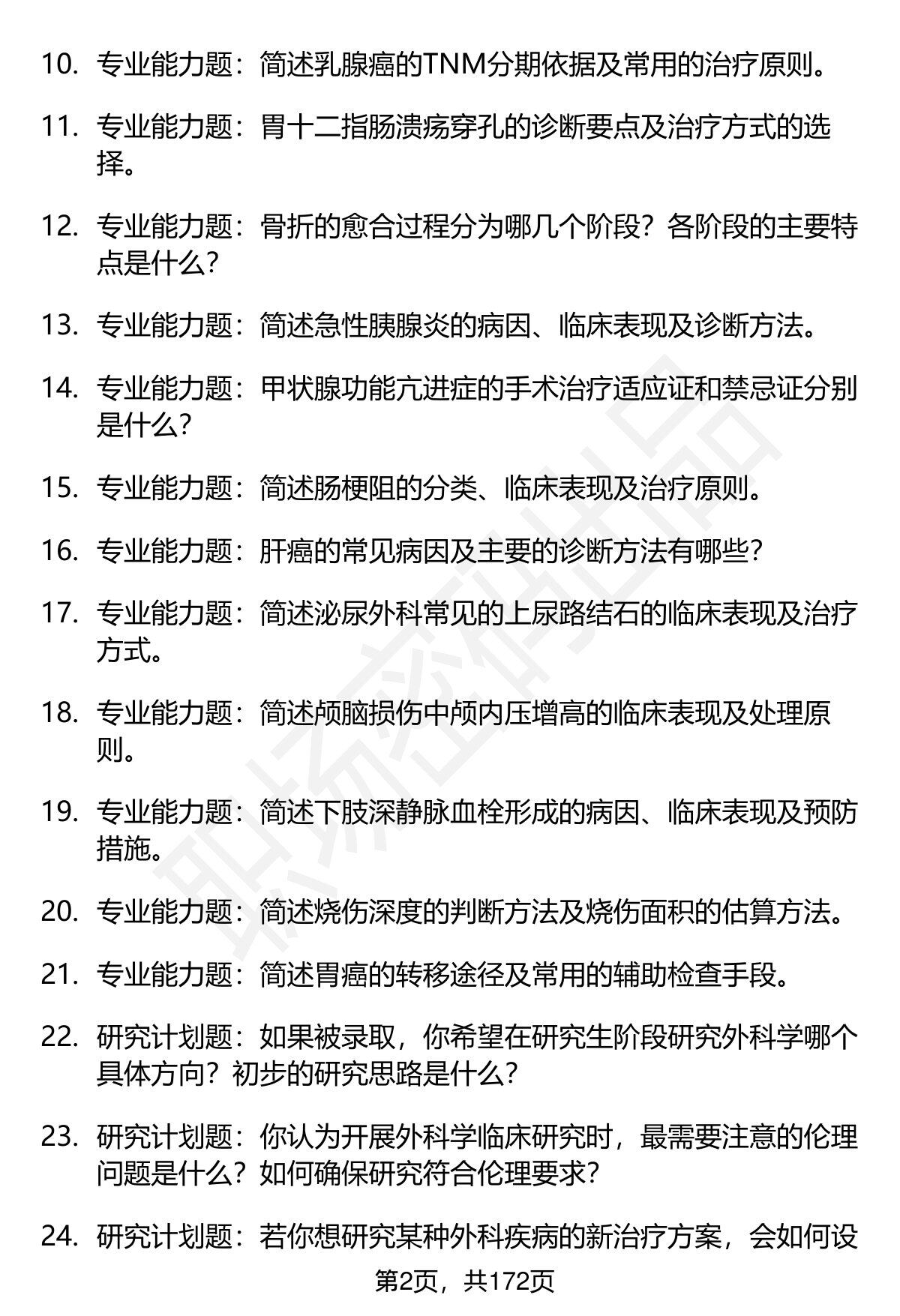 10. 专业能力题：简述乳腺癌的TNM分期依据及常用的治疗原则。

11. 专业能力题：胃十二指肠溃疡穿孔的诊断要点及治疗方式的选择。

12. 专业能力题：骨折的愈合过程分为哪几个阶段？各阶段的主要特点是什么？

13. 专业能力题：简述急性胰腺炎的病因、临床表现及诊断方法。

14. 专业能力题：甲状腺功能亢进症的手术治疗适应证和禁忌证分别是什么？

15. 专业能力题：简述肠梗阻的分类、临床表现及治疗原则。

16. 专业能力题：肝癌的常见病因及主要的诊断方法有哪些？

17. 专业能力题：简述泌尿外科常见的上尿路结石的临床表现及治疗方式。

18. 专业能力题：简述颅脑损伤中颅内压增高的临床表现及处理原则。

19. 专业能力题：简述下肢深静脉血栓形成的病因、临床表现及预防措施。

20. 专业能力题：简述烧伤深度的判断方法及烧伤面积的估算方法。

21. 专业能力题：简述胃癌的转移途径及常用的辅助检查手段。

22. 研究计划题：如果被录取，你希望在研究生阶段研究外科学哪个具体方向？初步的研究思路是什么？

23. 研究计划题：你认为开展外科学临床研究时，最需要注意的伦理问题是什么？如何确保研究符合伦理要求？

24. 研究计划题：若你想研究某种外科疾病的新治疗方案，会如何设

第2页，共172页

职场密码出品